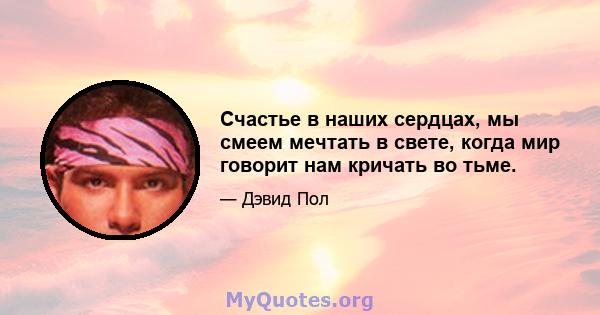 Счастье в наших сердцах, мы смеем мечтать в свете, когда мир говорит нам кричать во тьме.

— Дэвид Пол

MyQuotes.org